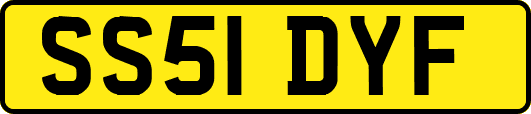 SS51 DYF